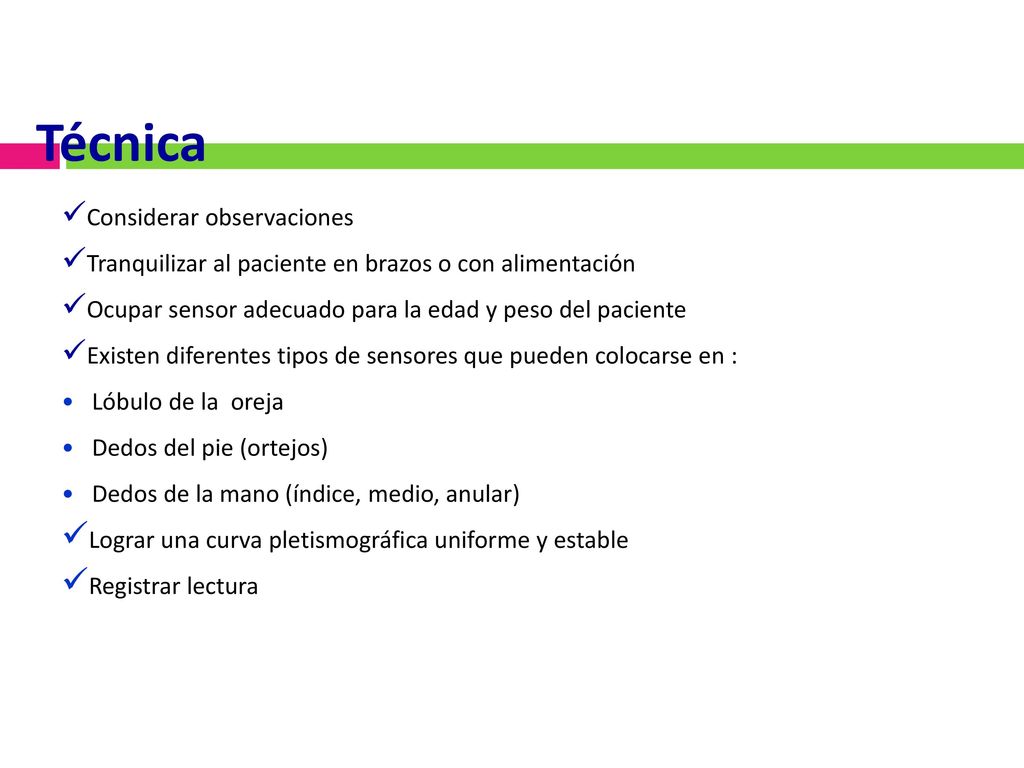 Técnica

✓Considerar observaciones

✓Tranquilizar al paciente en brazos o con alimentación

✓Ocupar sensor adecuado para la edad y peso del paciente

✓Existen diferentes tipos de sensores que pueden colocarse en :

• Lóbulo de la oreja

• Dedos del pie (ortejos)

• Dedos de la mano (índice, medio, anular)

✓Lograr una curva pletismográfica uniforme y estable

✓Registrar lectura